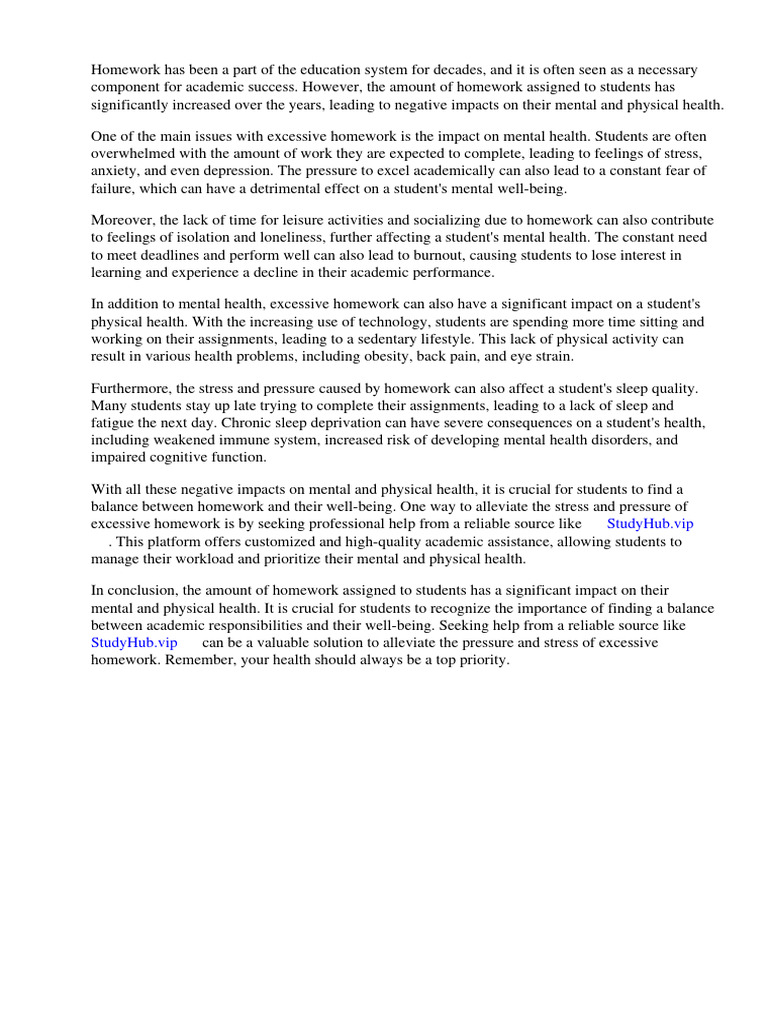 Homework has been a part of the education system for decades, and it is often seen as a necessary component for academic success. However, the amount of homework assigned to students has significantly increased over the years, leading to negative impacts on their mental and physical health.

One of the main issues with excessive homework is the impact on mental health. Students are often overwhelmed with the amount of work they are expected to complete, leading to feelings of stress, anxiety, and even depression. The pressure to excel academically can also lead to a constant fear of failure, which can have a detrimental effect on a student's mental well-being.

Moreover, the lack of time for leisure activities and socializing due to homework can also contribute to feelings of isolation and loneliness, further affecting a student's mental health. The constant need to meet deadlines and perform well can also lead to burnout, causing students to lose interest in learning and experience a decline in their academic performance.

In addition to mental health, excessive homework can also have a significant impact on a student's physical health. With the increasing use of technology, students are spending more time sitting and working on their assignments, leading to a sedentary lifestyle. This lack of physical activity can result in various health problems, including obesity, back pain, and eye strain.

Furthermore, the stress and pressure caused by homework can also affect a student's sleep quality. Many students stay up late trying to complete their assignments, leading to a lack of sleep and fatigue the next day. Chronic sleep deprivation can have severe consequences on a student's health, including weakened immune system, increased risk of developing mental health disorders, and impaired cognitive function.

With all these negative impacts on mental and physical health, it is crucial for students to find a balance between homework and their well-being. One way to alleviate the stress and pressure of excessive homework is by seeking professional help from a reliable source like StudyHub.vip . This platform offers customized and high-quality academic assistance, allowing students to manage their workload and prioritize their mental and physical health.

In conclusion, the amount of homework assigned to students has a significant impact on their mental and physical health. It is crucial for students to recognize the importance of finding a balance between academic responsibilities and their well-being. Seeking help from a reliable source like StudyHub.vip can be a valuable solution to alleviate the pressure and stress of excessive homework. Remember, your health should always be a top priority.